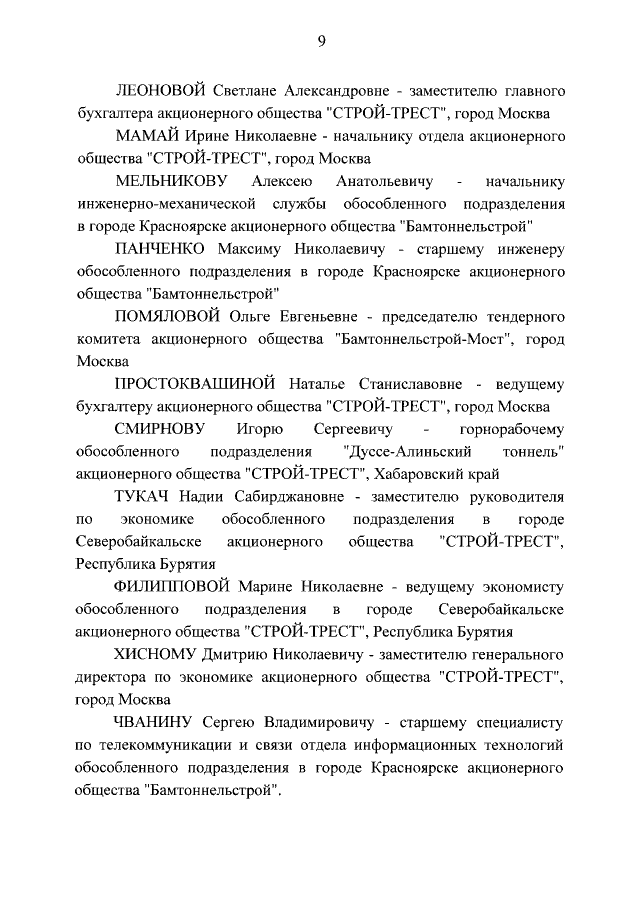 9

ЛЕОНОВОЙ Светлане Александровне - заместителю главного бухгалтера акционерного общества "СТРОЙ-ТРЕСТ", город Москва

МАМАЙ Ирине Николаевне - начальнику отдела акционерного общества "СТРОЙ-ТРЕСТ", город Москва

МЕЛЬНИКОВУ Алексею Анатольевичу - начальнику инженерно-механической службы обособленного подразделения в городе Красноярске акционерного общества "Бамтоннельстрой"

ПАНЧЕНКО Максиму Николаевичу - старшему инженеру обособленного подразделения в городе Красноярске акционерного общества "Бамтоннельстрой"

ПОМЯЛОВОЙ Ольге Евгеньевне - председателю тендерного комитета акционерного общества "Бамтоннельстрой-Мост", город Москва

ПРОСТОКВАШИНОЙ Наталье Станиславовне - ведущему бухгалтеру акционерного общества "СТРОЙ-ТРЕСТ", город Москва

СМИРНОВУ Игорю Сергеевичу - горнорабочему обособленного подразделения "Дуссе-Алиньский тоннель" акционерного общества "СТРОЙ-ТРЕСТ", Хабаровский край

ТУКАЧ Надии Сабирджановне - заместителю руководителя по экономике обособленного подразделения в городе Северобайкальске акционерного общества "СТРОЙ-ТРЕСТ", Республика Бурятия

ФИЛИППОВОЙ Марине Николаевне - ведущему экономисту обособленного подразделения в городе Северобайкальске акционерного общества "СТРОЙ-ТРЕСТ", Республика Бурятия

ХИСНОМУ Дмитрию Николаевичу - заместителю генерального директора по экономике акционерного общества "СТРОЙ-ТРЕСТ", город Москва

ЧВАНИНУ Сергею Владимировичу - старшему специалисту по телекоммуникации и связи отдела информационных технологий обособленного подразделения в городе Красноярске акционерного общества "Бамтоннельстрой".